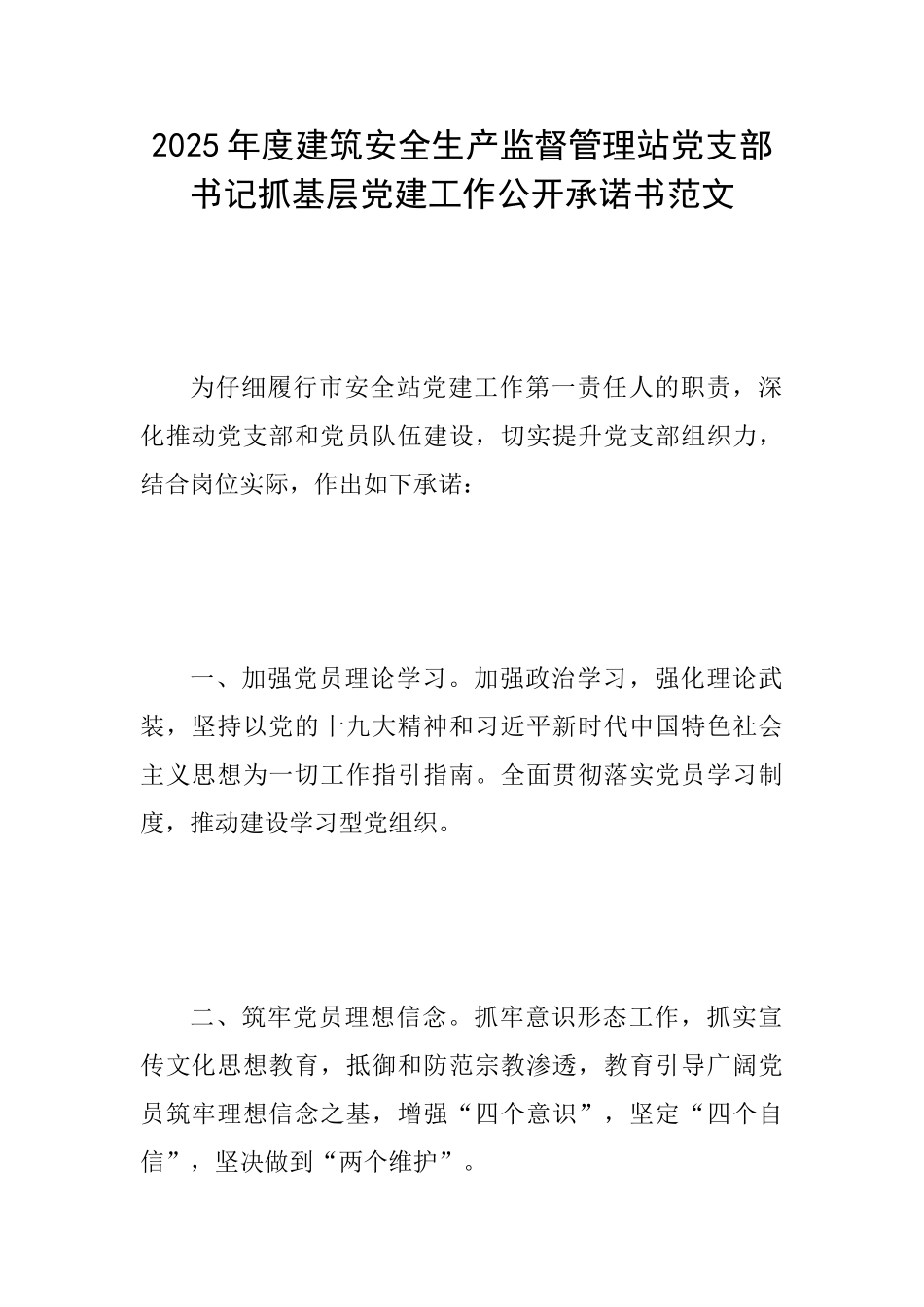 2025年度建筑安全生产监督管理站党支部书记抓基层党建工作公开承诺书范文

为仔细履行市安全站党建工作第一责任人的职责，深化推动党支部和党员队伍建设，切实提升党支部组织力，结合岗位实际，作出如下承诺：

一、加强党员理论学习。加强政治学习，强化理论武装，坚持以党的十九大精神和习近平新时代中国特色社会主义思想为一切工作指引指南。全面贯彻落实党员学习制度，推动建设学习型党组织。

二、筑牢党员理想信念。抓牢意识形态工作，抓实宣传文化思想教育，抵御和防范宗教渗透，教育引导广阔党员筑牢理想信念之基，增强“四个意识”，坚定“四个自信”，坚决做到“两个维护”。